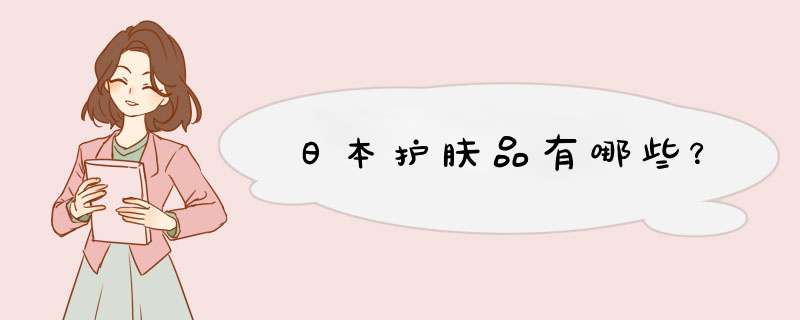 日本护肤品有哪些?